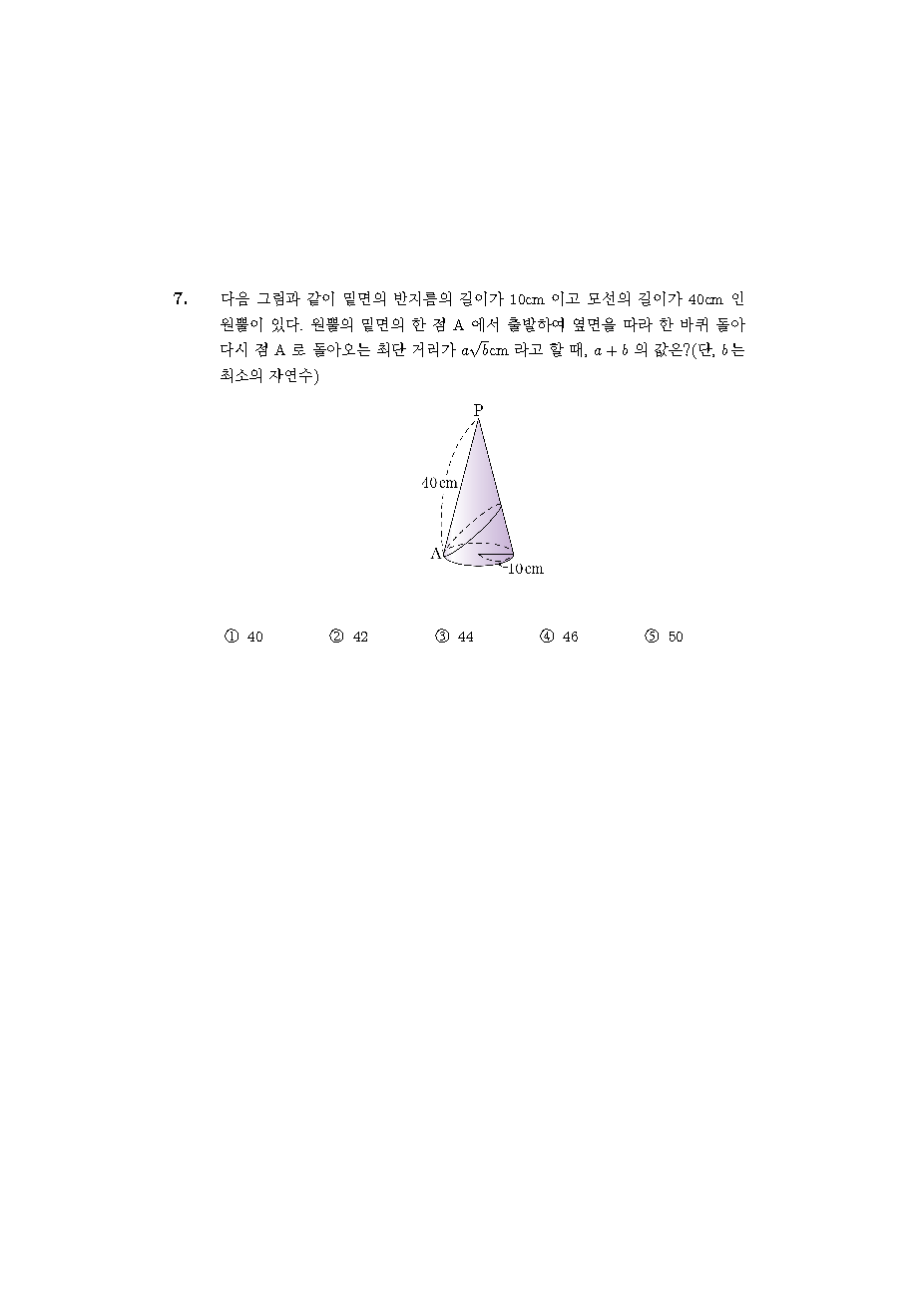 7. 다음 그림과 같이 밑면의 반지름의 길이가 10cm 이고 모선의 길이가 40cm 인 원뿔이 있다. 원뿔의 밑면의 한 점 A 에서 출발하여 옆면을 따라 한 바퀴 돌아 다시 점 A 로 돌아오는 최단 거리가 $a\sqrt{b}$cm 라고 할 때, $a+b$ 의 값은?(단, $b$는 최소의 자연수)

P

40 cm

A

10 cm

① 40 ② 42 ③ 44 ④ 46 ⑤ 50